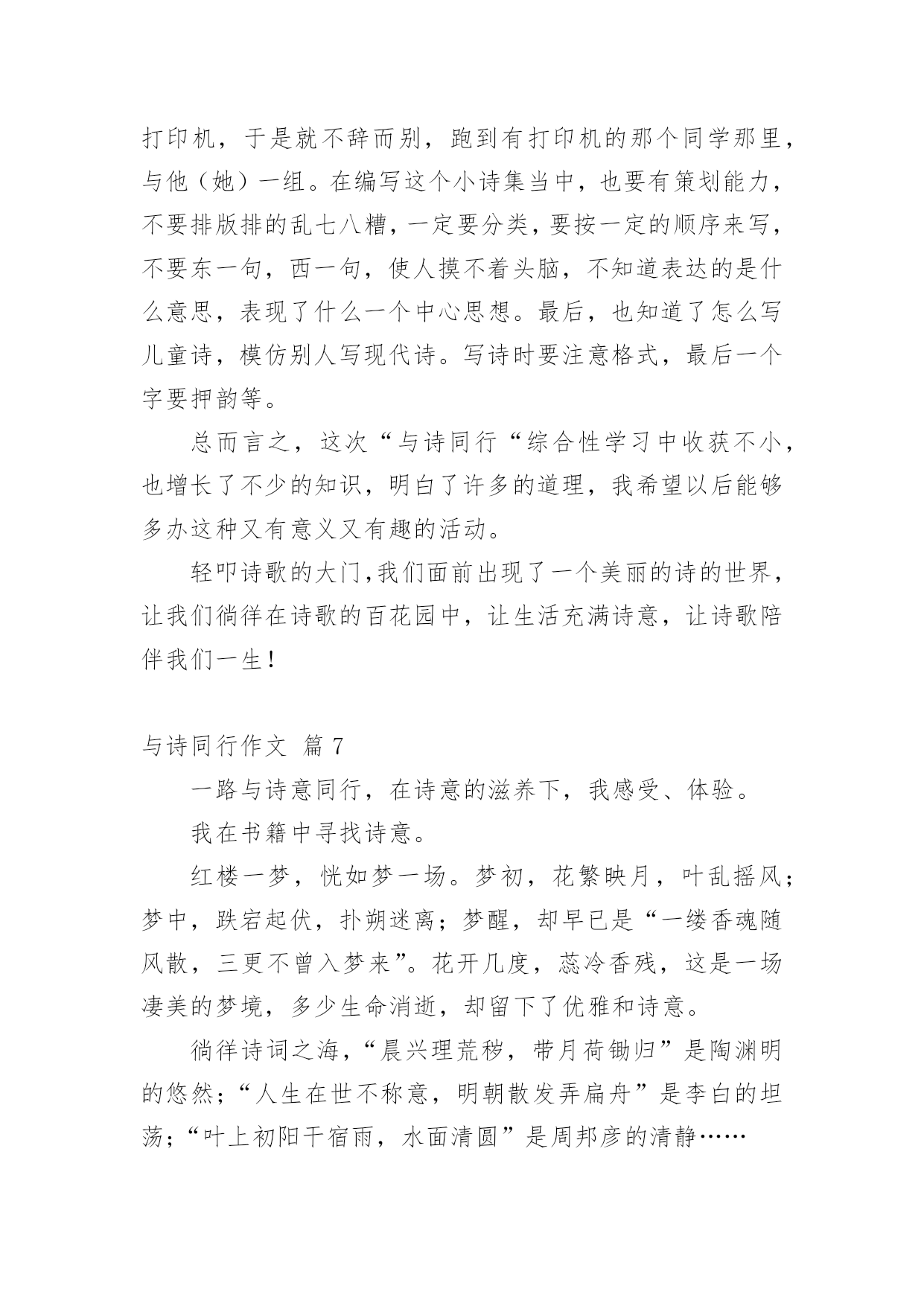 打印机，于是就不辞而别，跑到有打印机的那个同学那里，与他（她）一组。在编写这个小诗集当中，也要有策划能力，不要排版排的乱七八糟，一定要分类，要按一定的顺序来写，不要东一句，西一句，使人摸不着头脑，不知道表达的是什么意思，表现了什么一个中心思想。最后，也知道了怎么写儿童诗，模仿别人写现代诗。写诗时要注意格式，最后一个字要押韵等。

总而言之，这次“与诗同行“综合性学习中收获不小，也增长了不少的知识，明白了许多的道理，我希望以后能够多办这种又有意义又有趣的活动。

轻叩诗歌的大门,我们面前出现了一个美丽的诗的世界，让我们徜徉在诗歌的百花园中，让生活充满诗意，让诗歌陪伴我们一生!

与诗同行作文 篇 7

一路与诗意同行，在诗意的滋养下，我感受、体验。

我在书籍中寻找诗意。

红楼一梦，恍如梦一场。梦初，花繁映月，叶乱摇风；梦中，跌宕起伏，扑朔迷离；梦醒，却早已是“一缕香魂随风散，三更不曾入梦来”。花开几度，蕊冷香残，这是一场凄美的梦境，多少生命消逝，却留下了优雅和诗意。

徜徉诗词之海，“晨兴理荒秽，带月荷锄归”是陶渊明的悠然；“人生在世不称意，明朝散发弄扁舟”是李白的坦荡；“叶上初阳干宿雨，水面清圆”是周邦彦的清静……